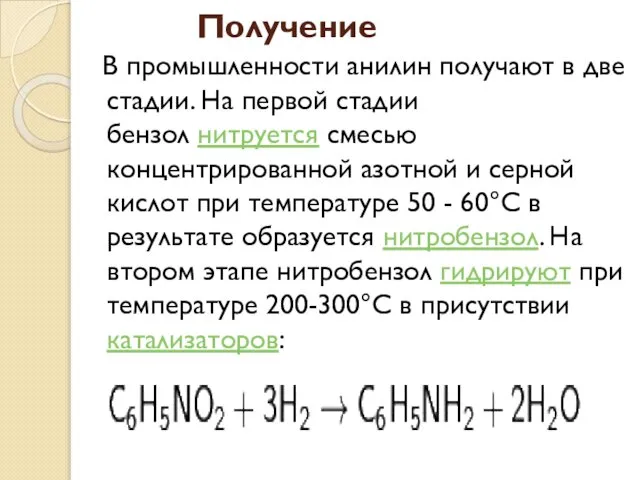 Получение

В промышленности анилин получают в две стадии. На первой стадии бензол нитруется смесью концентрированной азотной и серной кислот при температуре 50 - 60°C в результате образуется нитробензол. На втором этапе нитробензол гидрируют при температуре 200-300°C в присутствии катализаторов:

$C_6H_5NO_2 + 3H_2 \rightarrow C_6H_5NH_2 + 2H_2O$